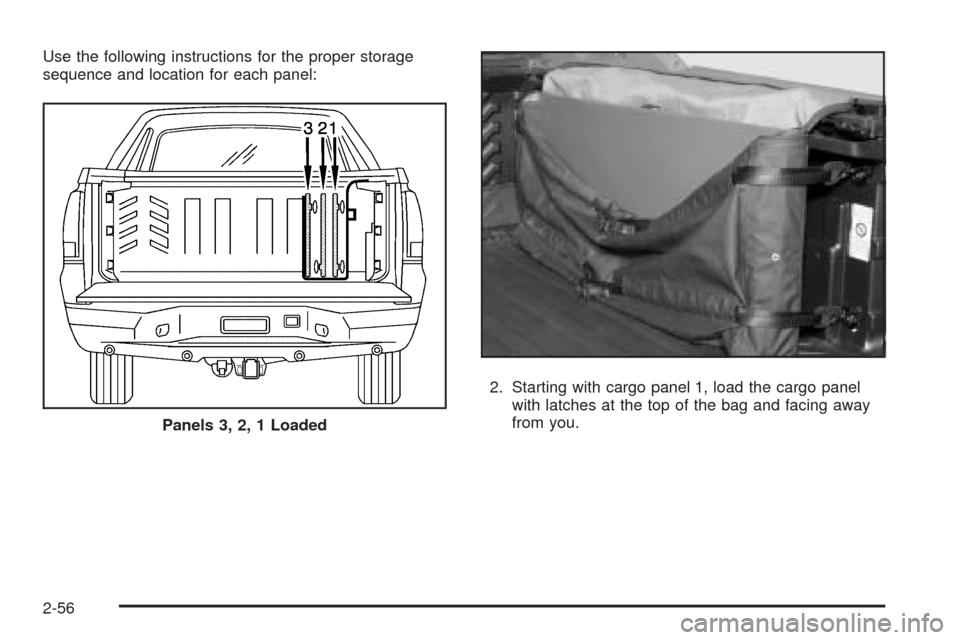 Use the following instructions for the proper storage sequence and location for each panel:

3 2 1

Panels 3, 2, 1 Loaded

2. Starting with cargo panel 1, load the cargo panel with latches at the top of the bag and facing away from you.

2-56

carmanualsonline.info